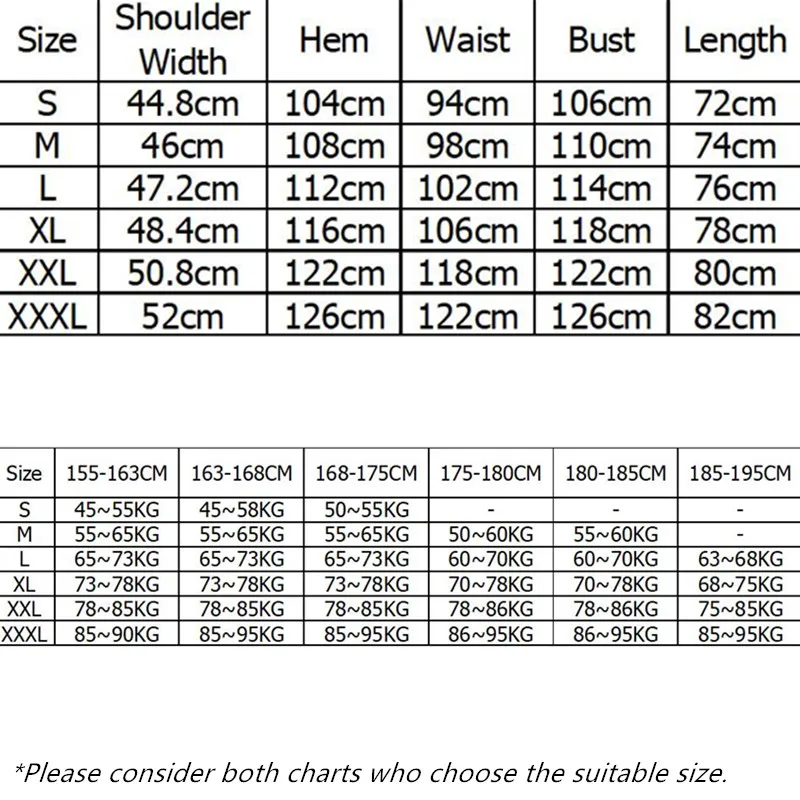 | Size | Shoulder Width | Hem | Waist | Bust | Length |
|---|---|---|---|---|---|
| S | 44.8cm | 104cm | 94cm | 106cm | 72cm |
| M | 46cm | 108cm | 98cm | 110cm | 74cm |
| L | 47.2cm | 112cm | 102cm | 114cm | 76cm |
| XL | 48.4cm | 116cm | 106cm | 118cm | 78cm |
| XXL | 50.8cm | 122cm | 118cm | 122cm | 80cm |
| XXXL | 52cm | 126cm | 122cm | 126cm | 82cm |

| Size | 155-163CM | 163-168CM | 168-175CM | 175-180CM | 180-185CM | 185-195CM |
|---|---|---|---|---|---|---|
| S | 45~55KG | 45~58KG | 50~55KG | - | - | - |
| M | 55~65KG | 55~65KG | 55~65KG | 50~60KG | 55~60KG | - |
| L | 65~73KG | 65~73KG | 65~73KG | 60~70KG | 60~70KG | 63~68KG |
| XL | 73~78KG | 73~78KG | 73~78KG | 70~78KG | 70~78KG | 68~75KG |
| XXL | 78~85KG | 78~85KG | 78~85KG | 78~86KG | 78~86KG | 75~85KG |
| XXXL | 85~90KG | 85~95KG | 85~95KG | 86~95KG | 86~95KG | 85~95KG |

*Please consider both charts who choose the suitable size.